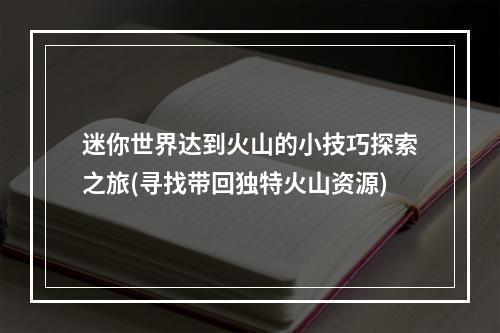 迷你世界达到火山的小技巧探索之旅(寻找带回独特火山资源)